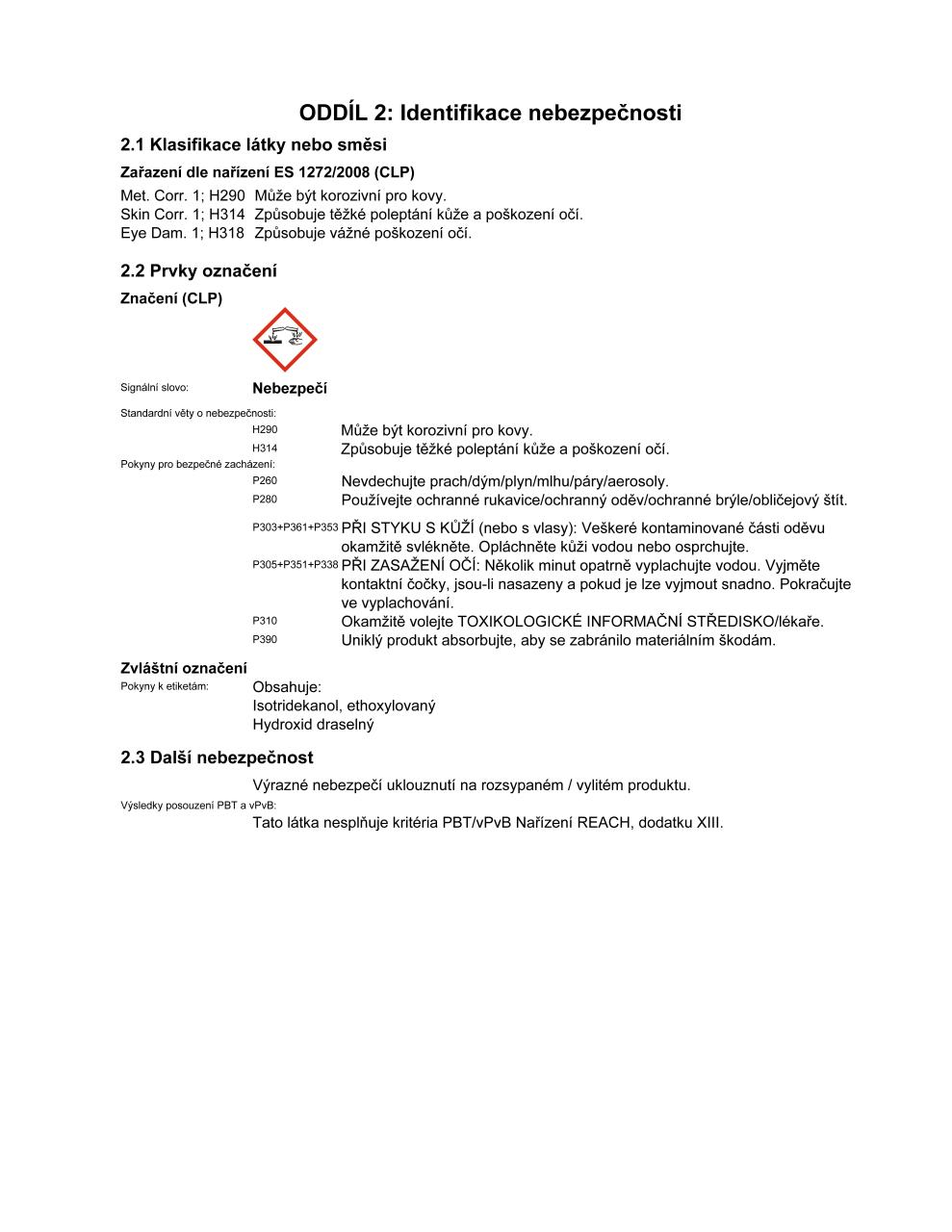 ODDÍL 2: Identifikace nebezpečnosti

2.1 Klasifikace látky nebo směsi

Zařazení dle nařízení ES 1272/2008 (CLP)

Met. Corr. 1; H290 Může být korozivní pro kovy.
Skin Corr. 1; H314 Způsobuje těžké poleptání kůže a poškození očí.
Eye Dam. 1; H318 Způsobuje vážné poškození očí.

2.2 Prvky označení

Značení (CLP)

Signální slovo: Nebezpečí

Standardní věty o nebezpečnosti:
H290 Může být korozivní pro kovy.
H314 Způsobuje těžké poleptání kůže a poškození očí.

Pokyny pro bezpečné zacházení:
P260 Nevdechujte prach/dým/plyn/mlhu/páry/aerosoly.
P280 Používejte ochranné rukavice/ochranný oděv/ochranné brýle/obličejový štít.
P303+P361+P353 PŘI STYKU S KŮŽÍ (nebo s vlasy): Veškeré kontaminované části oděvu okamžitě svlékněte. Opláchněte kůži vodou nebo osprchujte.
P305+P351+P338 PŘI ZASAŽENÍ OČÍ: Několik minut opatrně vyplachujte vodou. Vyjměte kontaktní čočky, jsou-li nasazeny a pokud je lze vyjmout snadno. Pokračujte ve vyplachování.
P310 Okamžitě volejte TOXIKOLOGICKÉ INFORMAČNÍ STŘEDISKO/lékaře.
P390 Uniklý produkt absorbujte, aby se zabránilo materiálním škodám.

Zvláštní označení

Pokyny k etiketám: Obsahuje:
Isotridekanol, ethoxylovaný
Hydroxid draselný

2.3 Další nebezpečnost

Výrazné nebezpečí uklouznutí na rozsypaném / vylitém produktu.

Výsledky posouzení PBT a vPvB:
Tato látka nesplňuje kritéria PBT/vPvB Nařízení REACH, dodatku XIII.